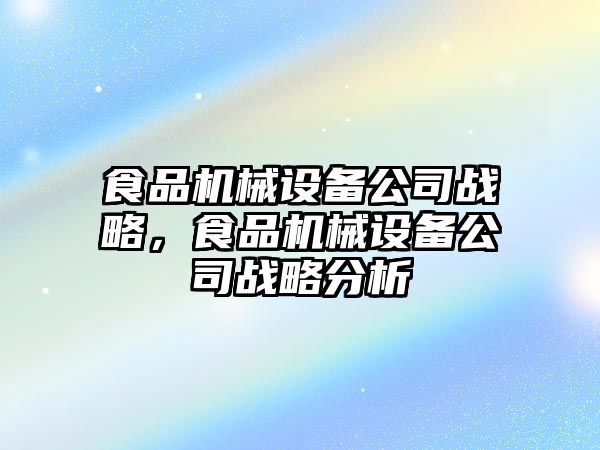 食品机械设备公司战略，食品机械设备公司战略分析